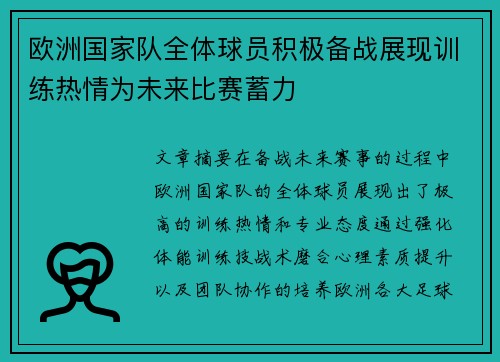 欧洲国家队全体球员积极备战展现训练热情为未来比赛蓄力

文章摘要在备战未来赛事的过程中欧洲国家队的全体球员展现出了极高的训练热情和专业态度通过强化体能训练技战术磨合心理素质提升以及团队协作的培养欧洲各大足球